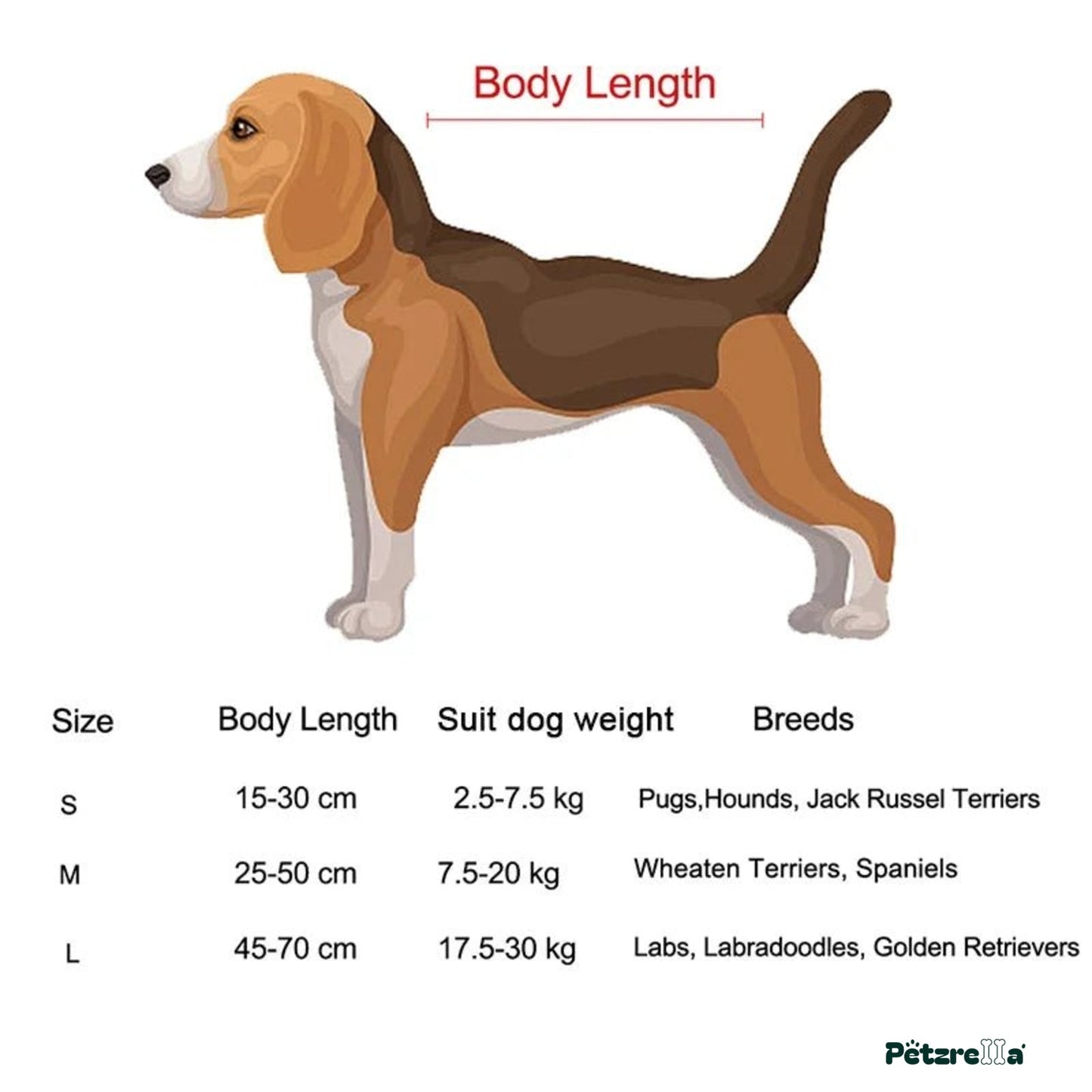 Body Length

| Size | Body Length | Suit dog weight | Breeds |
|---|---|---|---|
| S | 15-30 cm | 2.5-7.5 kg | Pugs,Hounds, Jack Russel Terriers |
| M | 25-50 cm | 7.5-20 kg | Wheaten Terriers, Spaniels |
| L | 45-70 cm | 17.5-30 kg | Labs, Labradoodles, Golden Retrievers |

Petzrella